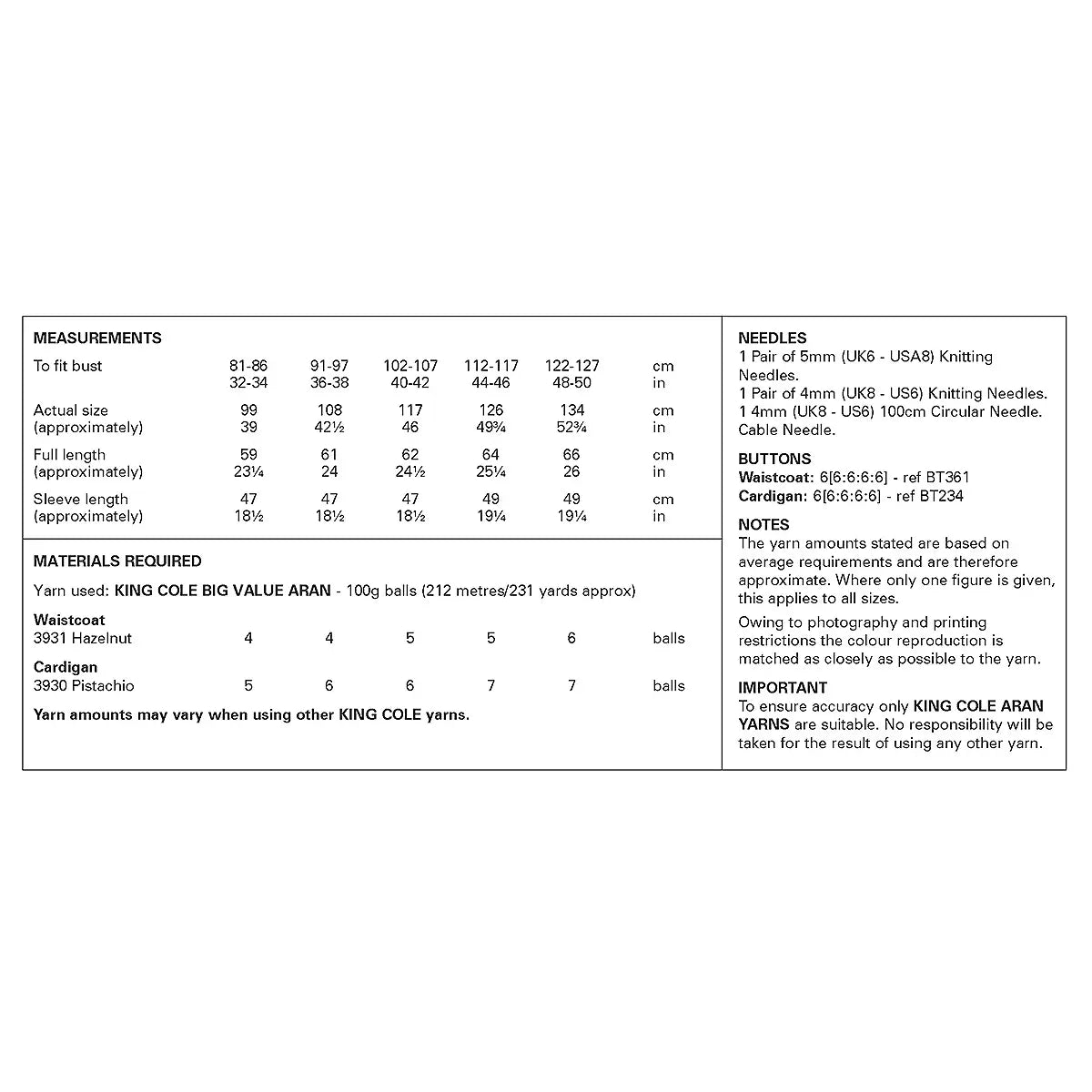 MEASUREMENTS

| To fit bust | 81-86 | 91-97 | 102-107 | 112-117 | 122-127 | cm |
|---|---|---|---|---|---|---|
| | 32-34 | 36-38 | 40-42 | 44-46 | 48-50 | in |
| Actual size | 99 | 108 | 117 | 126 | 134 | cm |
| (approximately) | 39 | 42½ | 46 | 49¾ | 52¾ | in |
| Full length | 59 | 61 | 62 | 64 | 66 | cm |
| (approximately) | 23¼ | 24 | 24½ | 25¼ | 26 | in |
| Sleeve length | 47 | 47 | 47 | 49 | 49 | cm |
| (approximately) | 18½ | 18½ | 18½ | 19¼ | 19¼ | in |

MATERIALS REQUIRED

Yarn used: KING COLE BIG VALUE ARAN - 100g balls (212 metres/231 yards approx)

| Waistcoat | | | | | | |
|---|---|---|---|---|---|---|
| 3931 Hazelnut | 4 | 4 | 5 | 5 | 6 | balls |
| Cardigan | | | | | | |
| 3930 Pistachio | 5 | 6 | 6 | 7 | 7 | balls |

Yarn amounts may vary when using other KING COLE yarns.

NEEDLES
1 Pair of 5mm (UK6 - USA8) Knitting Needles.
1 Pair of 4mm (UK8 - US6) Knitting Needles.
1 4mm (UK8 - US6) 100cm Circular Needle.
Cable Needle.

BUTTONS
Waistcoat: 6[6:6:6:6] - ref BT361
Cardigan: 6[6:6:6:6] - ref BT234

NOTES
The yarn amounts stated are based on average requirements and are therefore approximate. Where only one figure is given, this applies to all sizes.

Owing to photography and printing restrictions the colour reproduction is matched as closely as possible to the yarn.

IMPORTANT
To ensure accuracy only KING COLE ARAN YARNS are suitable. No responsibility will be taken for the result of using any other yarn.